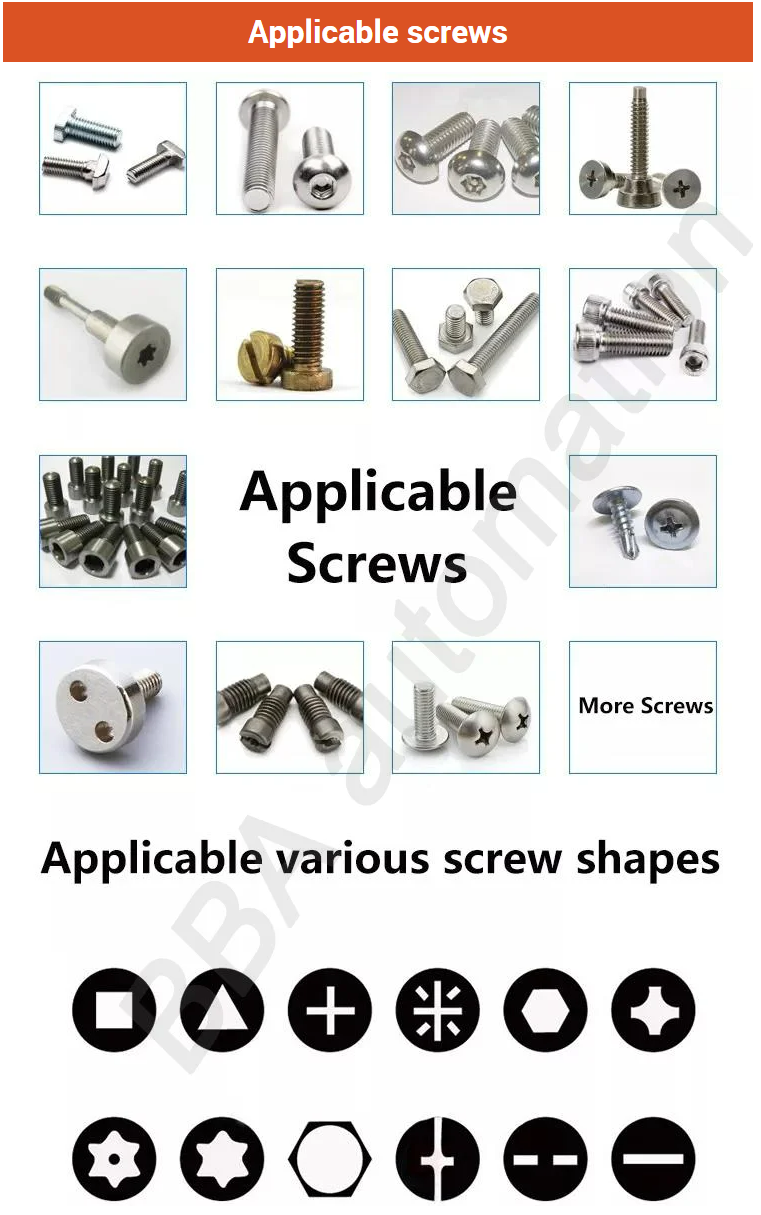 Applicable screws

Applicable Screws

More Screws

Applicable various screw shapes

BBA automation